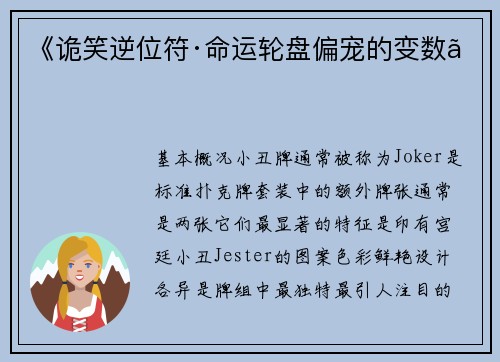 《诡笑逆位符·命运轮盘偏宠的变数ã

基本概况小丑牌通常被称为Joker是标准扑克牌套装中的额外牌张通常是两张它们最显著的特征是印有宫廷小丑Jester的图案色彩鲜艳设计各异是牌组中最独特最引人注目的